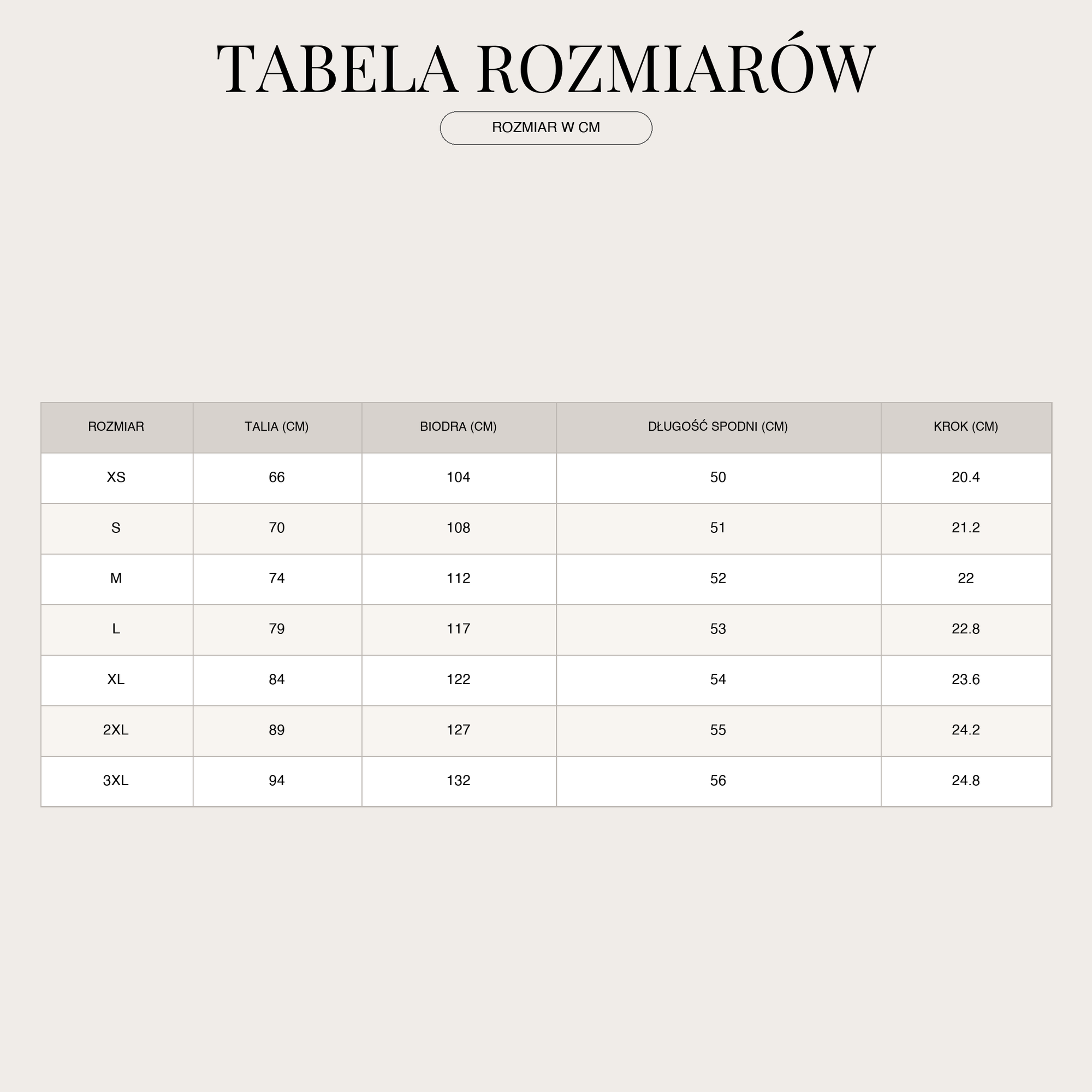 TABELA ROZMIARÓW

ROZMIAR W CM

| ROZMIAR | TALIA (CM) | BIODRA (CM) | DŁUGOŚĆ SPODNI (CM) | KROK (CM) |
|---|---|---|---|---|
| XS | 66 | 104 | 50 | 20.4 |
| S | 70 | 108 | 51 | 21.2 |
| M | 74 | 112 | 52 | 22 |
| L | 79 | 117 | 53 | 22.8 |
| XL | 84 | 122 | 54 | 23.6 |
| 2XL | 89 | 127 | 55 | 24.2 |
| 3XL | 94 | 132 | 56 | 24.8 |